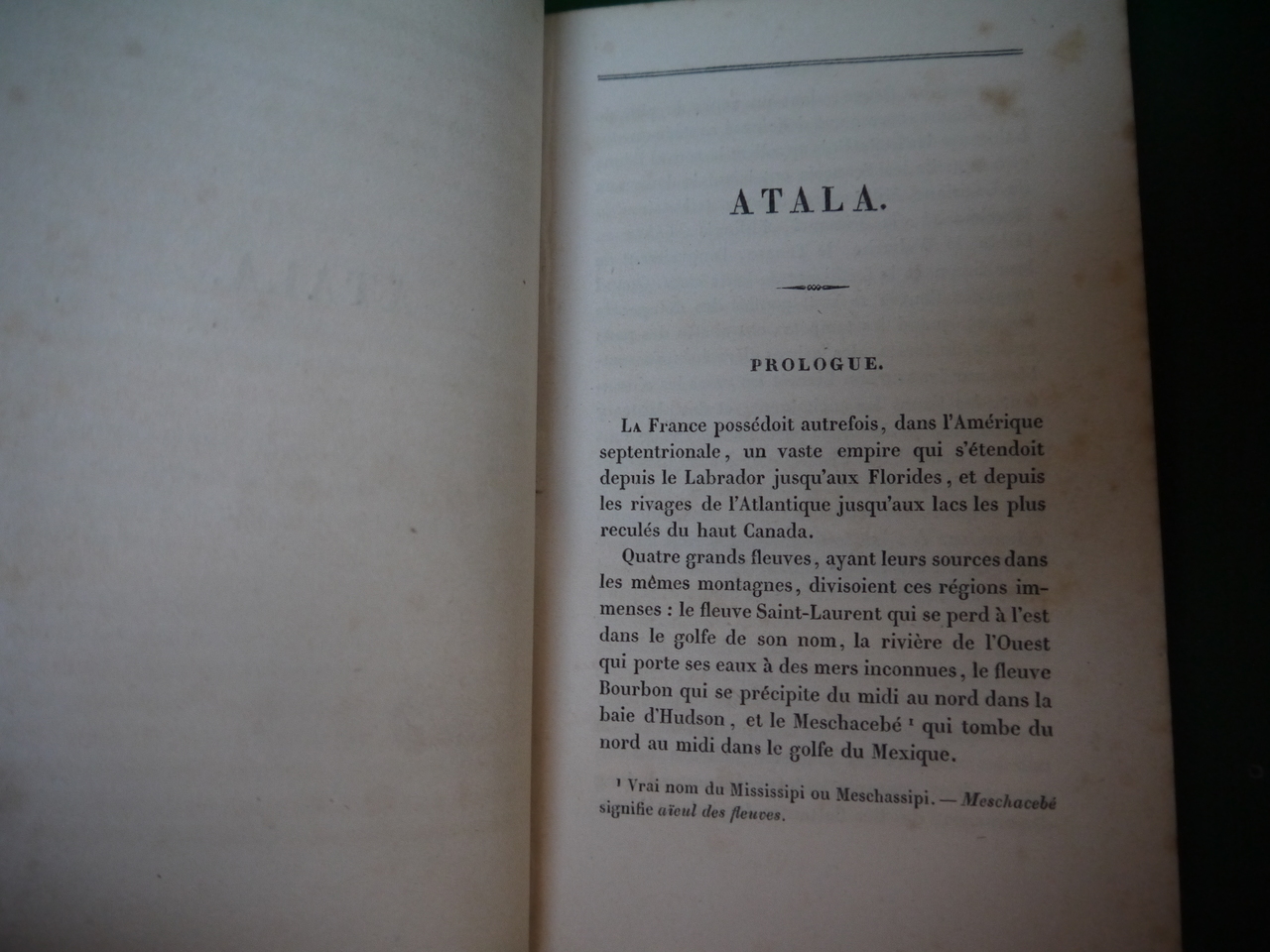 ATALA.

PROLOGUE.

La France possédoit autrefois, dans l'Amérique septentrionale, un vaste empire qui s'étendoit depuis le Labrador jusqu'aux Florides, et depuis les rivages de l'Atlantique jusqu'aux lacs les plus reculés du haut Canada.

Quatre grands fleuves, ayant leurs sources dans les mêmes montagnes, divisoient ces régions immenses : le fleuve Saint-Laurent qui se perd à l'est dans le golfe de son nom, la rivière de l'Ouest qui porte ses eaux à des mers inconnues, le fleuve Bourbon qui se précipite du midi au nord dans la baie d'Hudson, et le Meschacebé $^1$ qui tombe du nord au midi dans le golfe du Mexique.

$^1$ Vrai nom du Mississipi ou Meschassipi. — Meschacebé signifie aïeul des fleuves.